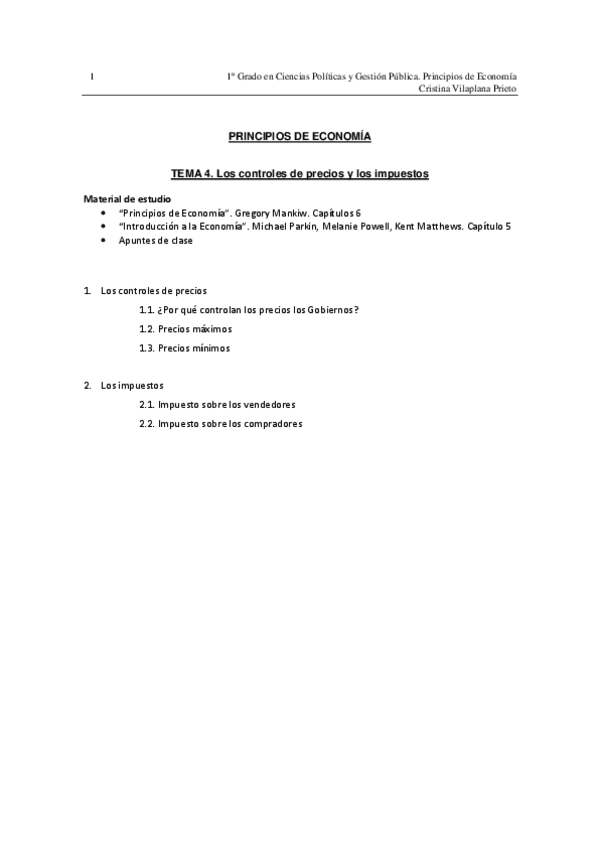 1 1º Grado en Ciencias Políticas y Gestión Pública. Principios de Economía
Cristina Vilaplana Prieto

PRINCIPIOS DE ECONOMÍA

TEMA 4. Los controles de precios y los impuestos

Material de estudio
• "Principios de Economía". Gregory Mankiw. Capítulos 6
• "Introducción a la Economía". Michael Parkin, Melanie Powell, Kent Matthews. Capítulo 5
• Apuntes de clase

1. Los controles de precios
1.1. ¿Por qué controlan los precios los Gobiernos?
1.2. Precios máximos
1.3. Precios mínimos

2. Los impuestos
2.1. Impuesto sobre los vendedores
2.2. Impuesto sobre los compradores